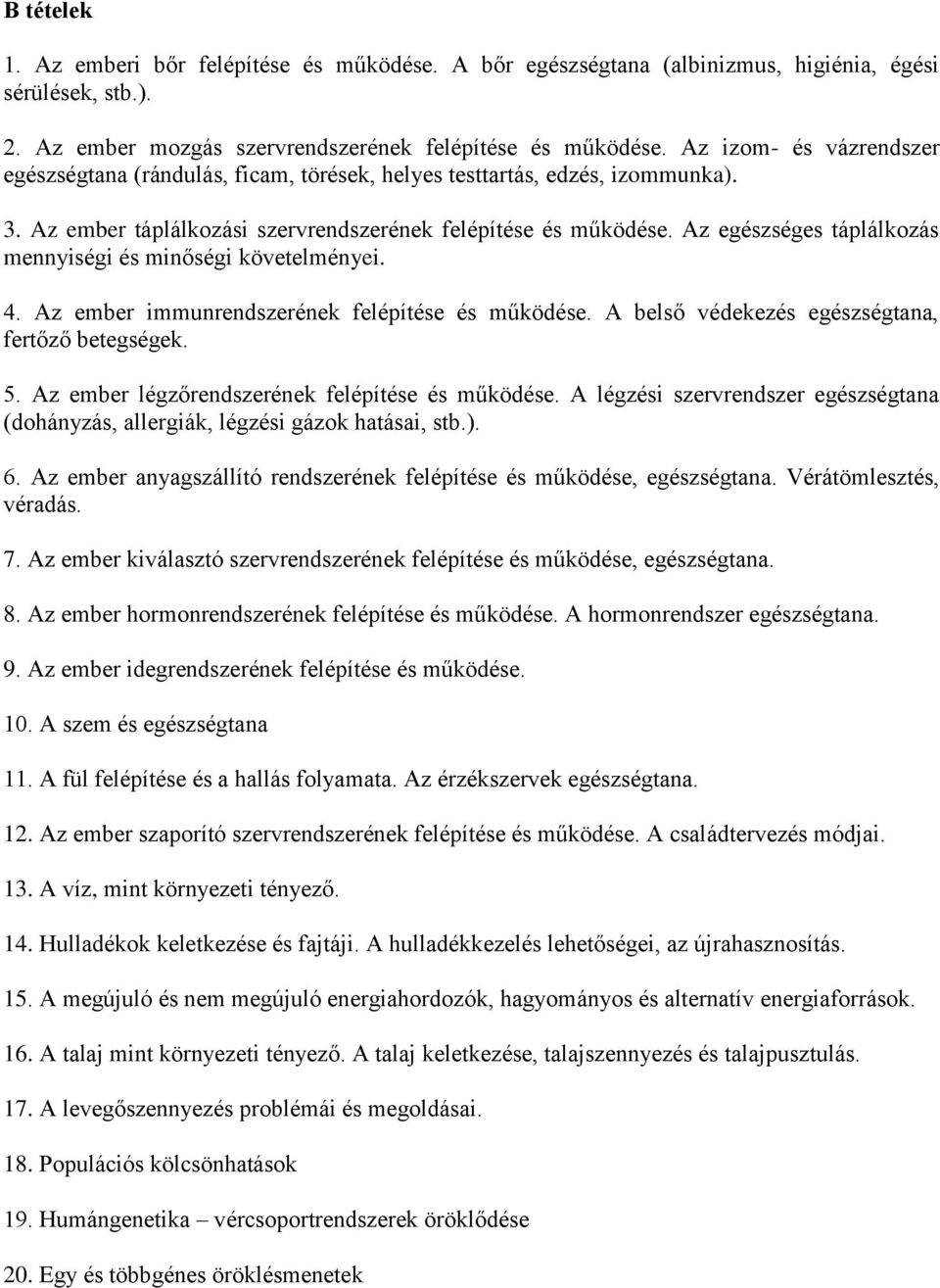 B tételek

1. Az emberi bőr felépítése és működése. A bőr egészségtana (albinizmus, higiénia, égési sérülések, stb.).

2. Az ember mozgás szervrendszerének felépítése és működése. Az izom- és vázrendszer egészségtana (rándulás, ficam, törések, helyes testtartás, edzés, izommunka).

3. Az ember táplálkozási szervrendszerének felépítése és működése. Az egészséges táplálkozás mennyiségi és minőségi követelményei.

4. Az ember immunrendszerének felépítése és működése. A belső védekezés egészségtana, fertőző betegségek.

5. Az ember légzőrendszerének felépítése és működése. A légzési szervrendszer egészségtana (dohányzás, allergiák, légzési gázok hatásai, stb.).

6. Az ember anyagszállító rendszerének felépítése és működése, egészségtana. Vérátömlesztés, véradás.

7. Az ember kiválasztó szervrendszerének felépítése és működése, egészségtana.

8. Az ember hormonrendszerének felépítése és működése. A hormonrendszer egészségtana.

9. Az ember idegrendszerének felépítése és működése.

10. A szem és egészségtana

11. A fül felépítése és a hallás folyamata. Az érzékszervek egészségtana.

12. Az ember szaporító szervrendszerének felépítése és működése. A családtervezés módjai.

13. A víz, mint környezeti tényező.

14. Hulladékok keletkezése és fajtáji. A hulladékkezelés lehetőségei, az újrahasznosítás.

15. A megújuló és nem megújuló energiahordozók, hagyományos és alternatív energiaforrások.

16. A talaj mint környezeti tényező. A talaj keletkezése, talajszennyezés és talajpusztulás.

17. A levegőszennyezés problémái és megoldásai.

18. Populációs kölcsönhatások

19. Humángenetika – vércsoportrendszerek öröklődése

20. Egy és többgénes öröklésmenetek